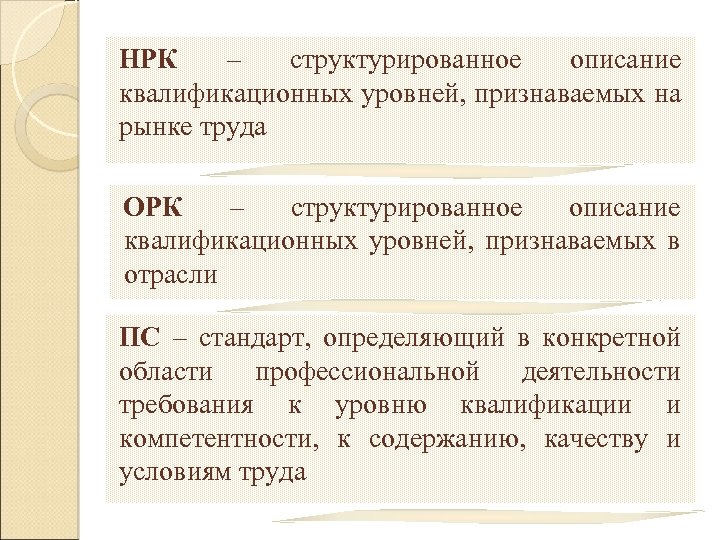 НРК – структурированное описание квалификационных уровней, признаваемых на рынке труда

ОРК – структурированное описание квалификационных уровней, признаваемых в отрасли

ПС – стандарт, определяющий в конкретной области профессиональной деятельности требования к уровню квалификации и компетентности, к содержанию, качеству и условиям труда